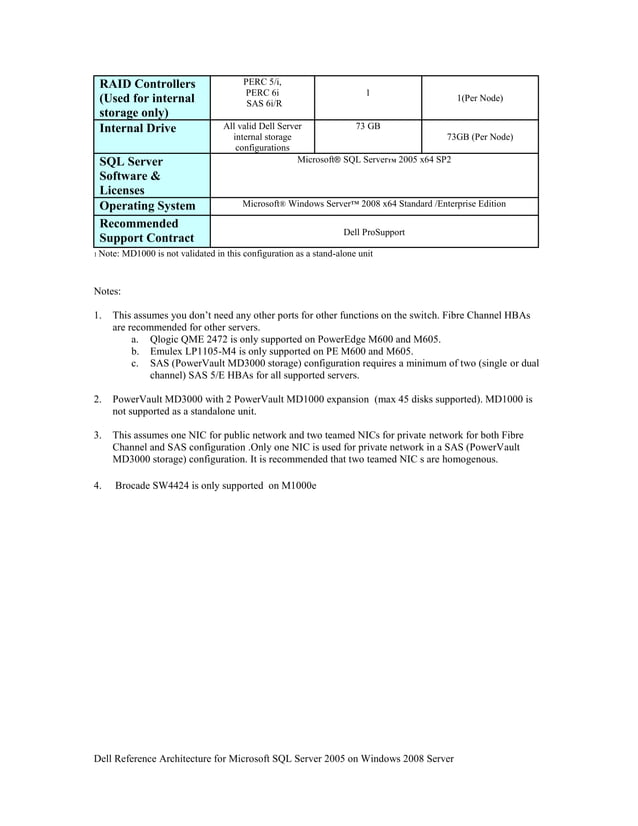 | RAID Controllers (Used for internal storage only) | PERC 5/i, PERC 6i SAS 6i/R | 1 | 1(Per Node) |
|---|---|---|---|
| Internal Drive | All valid Dell Server internal storage configurations | 73 GB | 73GB (Per Node) |
| SQL Server Software & Licenses | Microsoft® SQL Server™ 2005 x64 SP2 | | |
| Operating System | Microsoft® Windows Server™ 2008 x64 Standard /Enterprise Edition | | |
| Recommended Support Contract | Dell ProSupport | | |

1 Note: MD1000 is not validated in this configuration as a stand-alone unit

Notes:

1. This assumes you don't need any other ports for other functions on the switch. Fibre Channel HBAs are recommended for other servers.
a. Qlogic QME 2472 is only supported on PowerEdge M600 and M605.
b. Emulex LP1105-M4 is only supported on PE M600 and M605.
c. SAS (PowerVault MD3000 storage) configuration requires a minimum of two (single or dual channel) SAS 5/E HBAs for all supported servers.

2. PowerVault MD3000 with 2 PowerVault MD1000 expansion (max 45 disks supported). MD1000 is not supported as a standalone unit.

3. This assumes one NIC for public network and two teamed NICs for private network for both Fibre Channel and SAS configuration .Only one NIC is used for private network in a SAS (PowerVault MD3000 storage) configuration. It is recommended that two teamed NIC s are homogenous.

4. Brocade SW4424 is only supported on M1000e

Dell Reference Architecture for Microsoft SQL Server 2005 on Windows 2008 Server